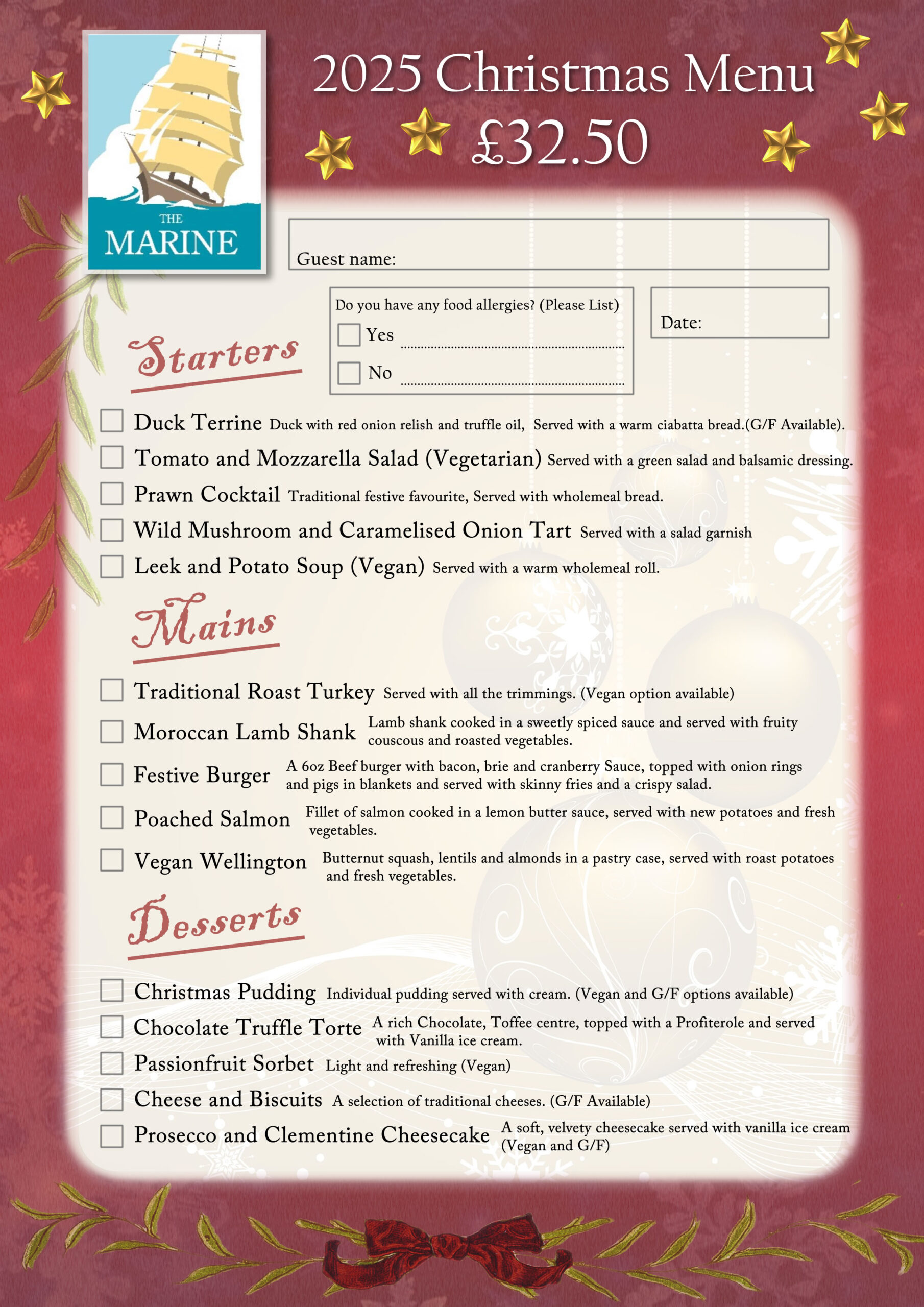 THE MARINE

2025 Christmas Menu
£32.50

Guest name:

Do you have any food allergies? (Please List)
Yes
No

Date:

Starters

Duck Terrine Duck with red onion relish and truffle oil, Served with a warm ciabatta bread.(G/F Available).
Tomato and Mozzarella Salad (Vegetarian) Served with a green salad and balsamic dressing.
Prawn Cocktail Traditional festive favourite, Served with wholemeal bread.
Wild Mushroom and Caramelised Onion Tart Served with a salad garnish
Leek and Potato Soup (Vegan) Served with a warm wholemeal roll.

Mains

Traditional Roast Turkey Served with all the trimmings. (Vegan option available)
Moroccan Lamb Shank Lamb shank cooked in a sweetly spiced sauce and served with fruity couscous and roasted vegetables.
Festive Burger A 6oz Beef burger with bacon, brie and cranberry Sauce, topped with onion rings and pigs in blankets and served with skinny fries and a crispy salad.
Poached Salmon Fillet of salmon cooked in a lemon butter sauce, served with new potatoes and fresh vegetables.
Vegan Wellington Butternut squash, lentils and almonds in a pastry case, served with roast potatoes and fresh vegetables.

Desserts

Christmas Pudding Individual pudding served with cream. (Vegan and G/F options available)
Chocolate Truffle Torte A rich Chocolate, Toffee centre, topped with a Profiterole and served with Vanilla ice cream.
Passionfruit Sorbet Light and refreshing (Vegan)
Cheese and Biscuits A selection of traditional cheeses. (G/F Available)
Prosecco and Clementine Cheesecake A soft, velvety cheesecake served with vanilla ice cream (Vegan and G/F)